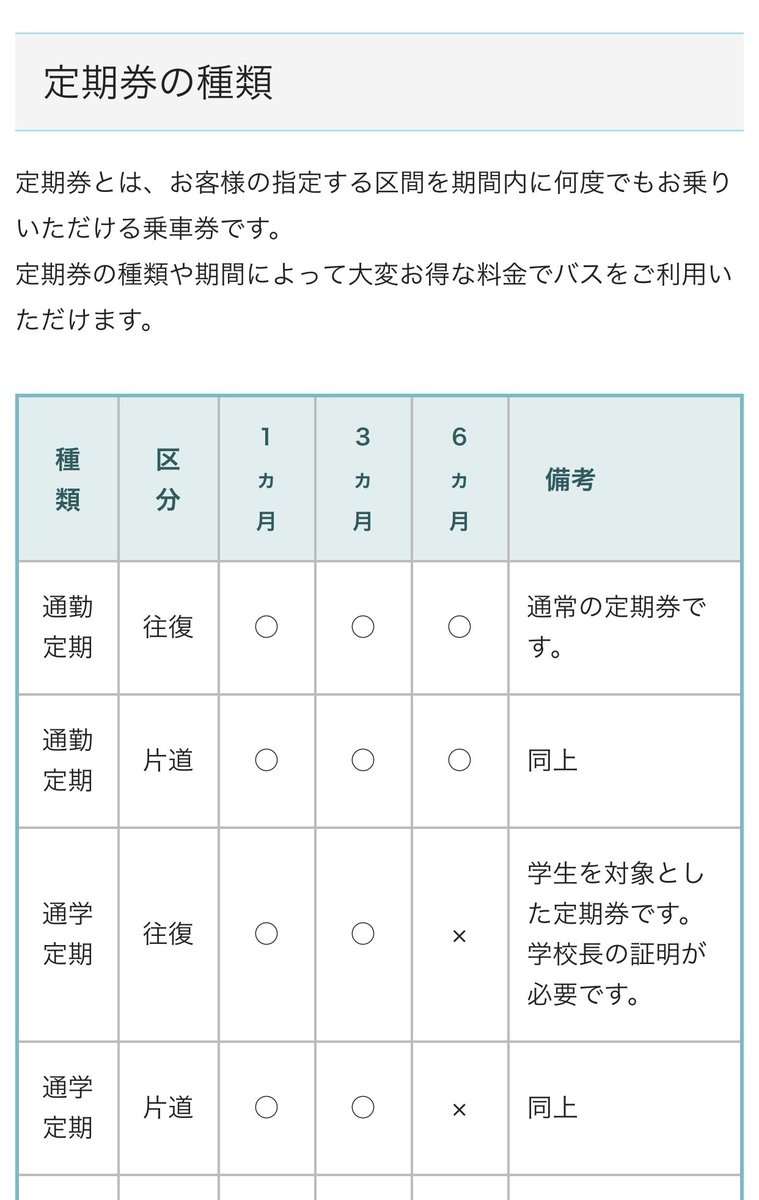 定期券の種類

定期券とは、お客様の指定する区間を期間内に何度でもお乗りいただける乗車券です。
定期券の種類や期間によって大変お得な料金でバスをご利用いただけます。

| 種類 | 区分 | 1ヵ月 | 3ヵ月 | 6ヵ月 | 備考 |
|---|---|---|---|---|---|
| 通勤定期 | 往復 | ○ | ○ | ○ | 通常の定期券です。 |
| 通勤定期 | 片道 | ○ | ○ | ○ | 同上 |
| 通学定期 | 往復 | ○ | ○ | × | 学生を対象とした定期券です。学校長の証明が必要です。 |
| 通学定期 | 片道 | ○ | ○ | × | 同上 |